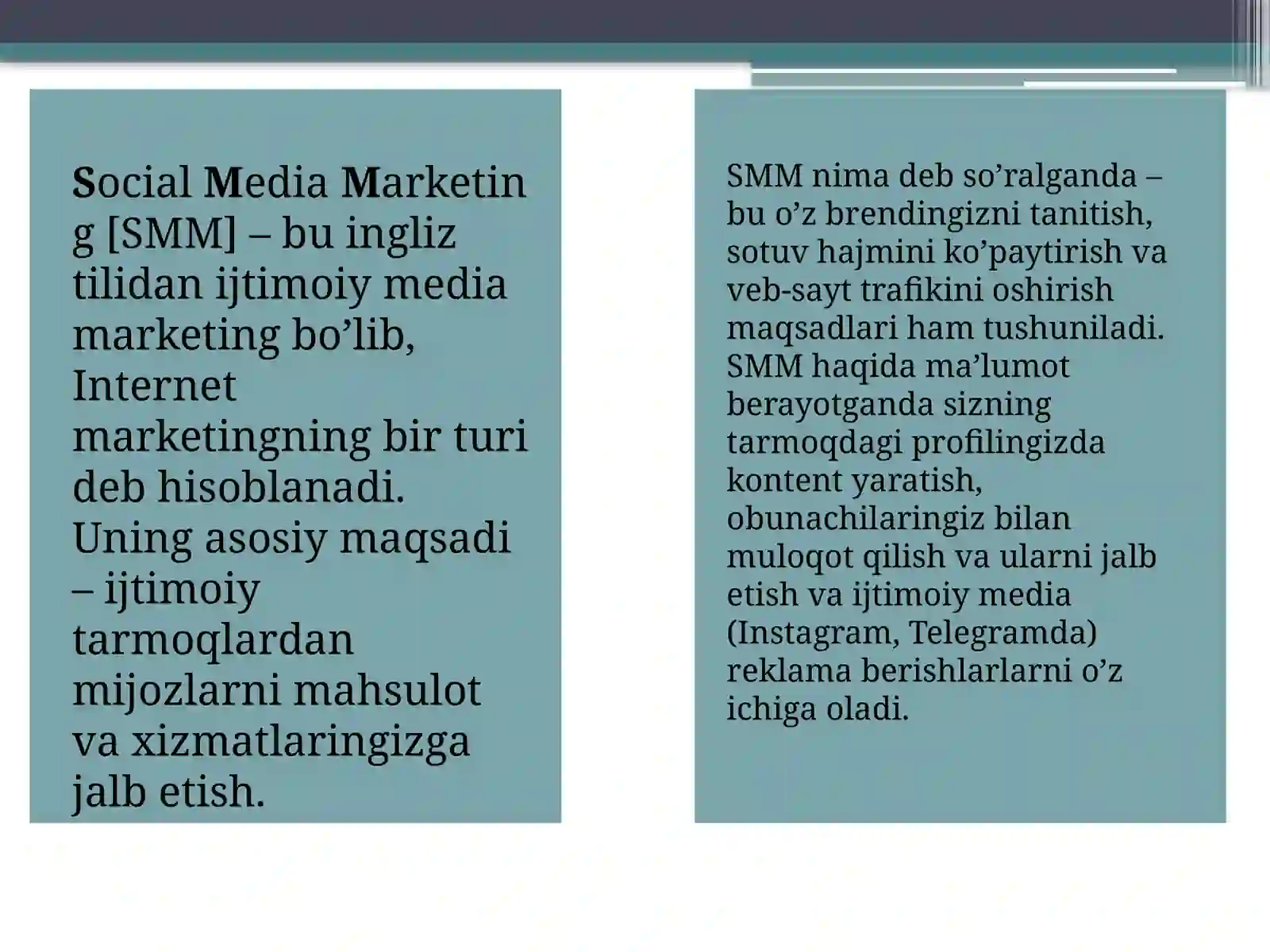 Social Media Marketing [SMM] – bu ingliz tilidan ijtimoiy media marketing bo’lib, Internet marketingning bir turi deb hisoblanadi. Uning asosiy maqsadi – ijtimoiy tarmoqlardan mijozlarni mahsulot va xizmatlaringizga jalb etish.

SMM nima deb so’ralganda – bu o’z brendingizni tanitish, sotuv hajmini ko’paytirish va veb-sayt trafikini oshirish maqsadlari ham tushuniladi. SMM haqida ma’lumot berayotganda sizning tarmoqdagi profilingizda kontent yaratish, obunachilaringiz bilan muloqot qilish va ularni jalb etish va ijtimoiy media (Instagram, Telegramda) reklama berishlarlarni o’z ichiga oladi.